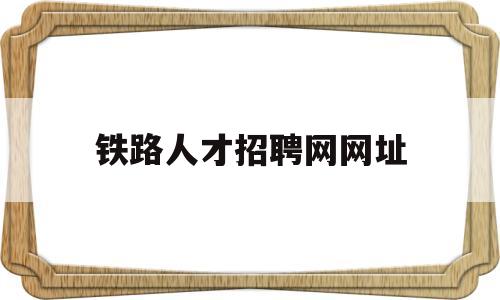 铁路人才招聘网网址